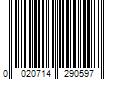 0 020714 290597